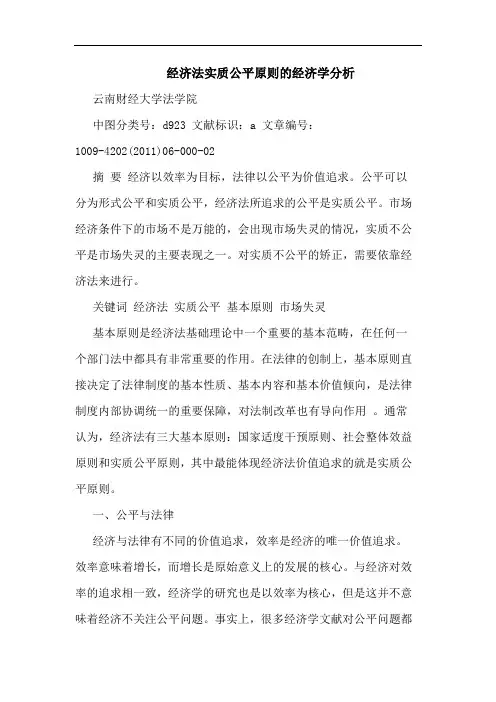 经济法实质公平原则的经济学分析

云南财经大学法学院

中图分类号：d923 文献标识：a 文章编号：1009-4202(2011)06-000-02

摘 要 经济以效率为目标，法律以公平为价值追求。公平可以分为形式公平和实质公平，经济法所追求的公平是实质公平。市场经济条件下的市场不是万能的，会出现市场失灵的情况，实质不公平是市场失灵的主要表现之一。对实质不公平的矫正，需要依靠经济法来进行。

关键词 经济法 实质公平 基本原则 市场失灵

基本原则是经济法基础理论中一个重要的基本范畴，在任何一个部门法中都具有非常重要的作用。在法律的创制上，基本原则直接决定了法律制度的基本性质、基本内容和基本价值倾向，是法律制度内部协调统一的重要保障，对法制改革也有导向作用 。通常认为，经济法有三大基本原则：国家适度干预原则、社会整体效益原则和实质公平原则，其中最能体现经济法价值追求的就是实质公平原则。

一、公平与法律

经济与法律有不同的价值追求，效率是经济的唯一价值追求。效率意味着增长，而增长是原始意义上的发展的核心。与经济对效率的追求相一致，经济学的研究也是以效率为核心，但是这并不意味着经济不关注公平问题。事实上，很多经济学文献对公平问题都